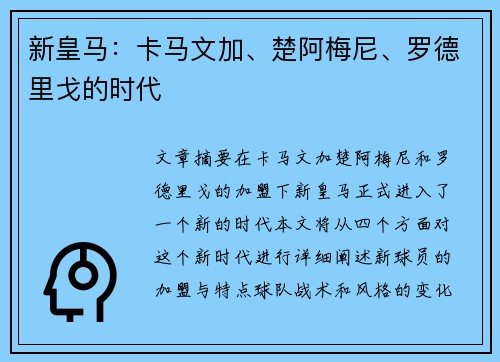 新皇马：卡马文加、楚阿梅尼、罗德里戈的时代

文章摘要在卡马文加楚阿梅尼和罗德里戈的加盟下新皇马正式进入了一个新的时代本文将从四个方面对这个新时代进行详细阐述新球员的加盟与特点球队战术和风格的变化